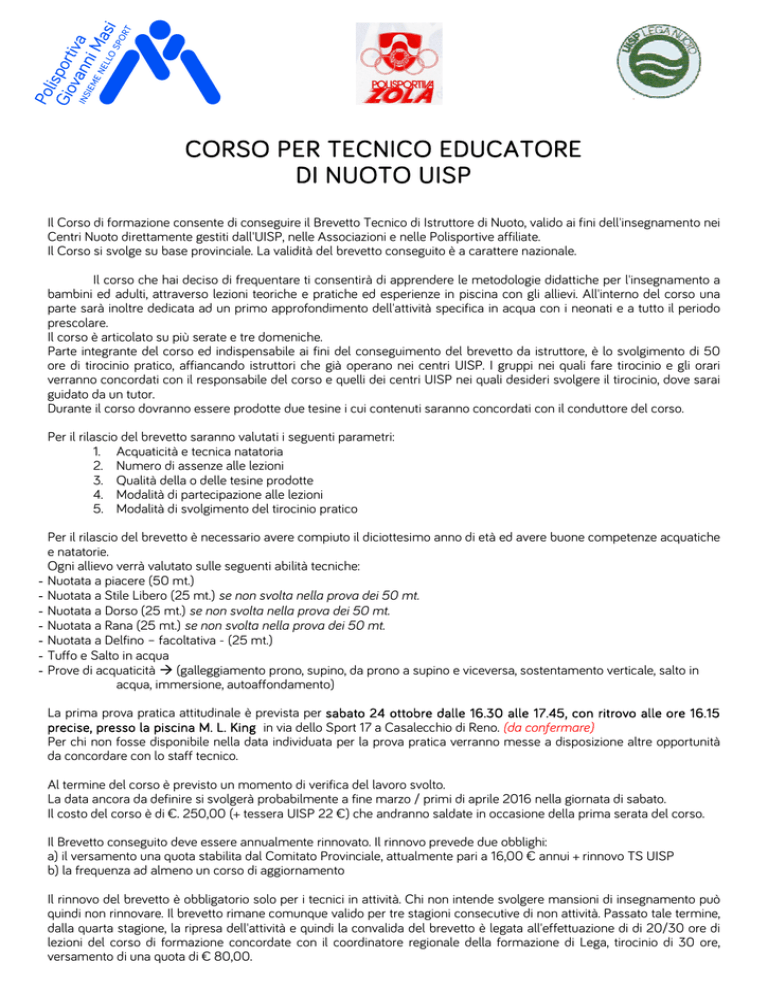 Polisportiva Giovanni Masi
INSIEME NELLO SPORT

POLISPORTIVA ZOLA

UISP LEGA NUOTO

CORSO PER TECNICO EDUCATORE DI NUOTO UISP

Il Corso di formazione consente di conseguire il Brevetto Tecnico di Istruttore di Nuoto, valido ai fini dell'insegnamento nei Centri Nuoto direttamente gestiti dall'UISP, nelle Associazioni e nelle Polisportive affiliate.
Il Corso si svolge su base provinciale. La validità del brevetto conseguito è a carattere nazionale.

Il corso che hai deciso di frequentare ti consentirà di apprendere le metodologie didattiche per l'insegnamento a bambini ed adulti, attraverso lezioni teoriche e pratiche ed esperienze in piscina con gli allievi. All'interno del corso una parte sarà inoltre dedicata ad un primo approfondimento dell'attività specifica in acqua con i neonati e a tutto il periodo prescolare.
Il corso è articolato su più serate e tre domeniche.
Parte integrante del corso ed indispensabile ai fini del conseguimento del brevetto da istruttore, è lo svolgimento di 50 ore di tirocinio pratico, affiancando istruttori che già operano nei centri UISP. I gruppi nei quali fare tirocinio e gli orari verranno concordati con il responsabile del corso e quelli dei centri UISP nei quali desideri svolgere il tirocinio, dove sarai guidato da un tutor.
Durante il corso dovranno essere prodotte due tesine i cui contenuti saranno concordati con il conduttore del corso.

Per il rilascio del brevetto saranno valutati i seguenti parametri:
1. Acquaticità e tecnica natatoria
2. Numero di assenze alle lezioni
3. Qualità della o delle tesine prodotte
4. Modalità di partecipazione alle lezioni
5. Modalità di svolgimento del tirocinio pratico

Per il rilascio del brevetto è necessario avere compiuto il diciottesimo anno di età ed avere buone competenze acquatiche e natatorie.
Ogni allievo verrà valutato sulle seguenti abilità tecniche:
- Nuotata a piacere (50 mt.)
- Nuotata a Stile Libero (25 mt.) se non svolta nella prova dei 50 mt.
- Nuotata a Dorso (25 mt.) se non svolta nella prova dei 50 mt.
- Nuotata a Rana (25 mt.) se non svolta nella prova dei 50 mt.
- Nuotata a Delfino – facoltativa - (25 mt.)
- Tuffo e Salto in acqua
- Prove di acquaticità → (galleggiamento prono, supino, da prono a supino e viceversa, sostentamento verticale, salto in acqua, immersione, autoaffondamento)

La prima prova pratica attitudinale è prevista per sabato 24 ottobre dalle 16.30 alle 17.45, con ritrovo alle ore 16.15 precise, presso la piscina M. L. King in via dello Sport 17 a Casalecchio di Reno. (da confermare)
Per chi non fosse disponibile nella data individuata per la prova pratica verranno messe a disposizione altre opportunità da concordare con lo staff tecnico.

Al termine del corso è previsto un momento di verifica del lavoro svolto.
La data ancora da definire si svolgerà probabilmente a fine marzo / primi di aprile 2016 nella giornata di sabato.
Il costo del corso è di €. 250,00 (+ tessera UISP 22 €) che andranno saldate in occasione della prima serata del corso.

Il Brevetto conseguito deve essere annualmente rinnovato. Il rinnovo prevede due obblighi:
a) il versamento una quota stabilita dal Comitato Provinciale, attualmente pari a 16,00 € annui + rinnovo TS UISP
b) la frequenza ad almeno un corso di aggiornamento

Il rinnovo del brevetto è obbligatorio solo per i tecnici in attività. Chi non intende svolgere mansioni di insegnamento può quindi non rinnovare. Il brevetto rimane comunque valido per tre stagioni consecutive di non attività. Passato tale termine, dalla quarta stagione, la ripresa dell'attività e quindi la convalida del brevetto è legata all'effettuazione di di 20/30 ore di lezioni del corso di formazione concordate con il coordinatore regionale della formazione di Lega, tirocinio di 30 ore, versamento di una quota di € 80,00.